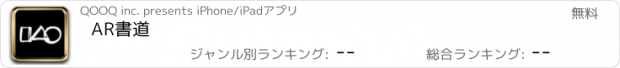 QOOQ inc. presents iPhone/iPadアプリ

無料

AR書道

ジャンル別ランキング: --

総合ランキング: --